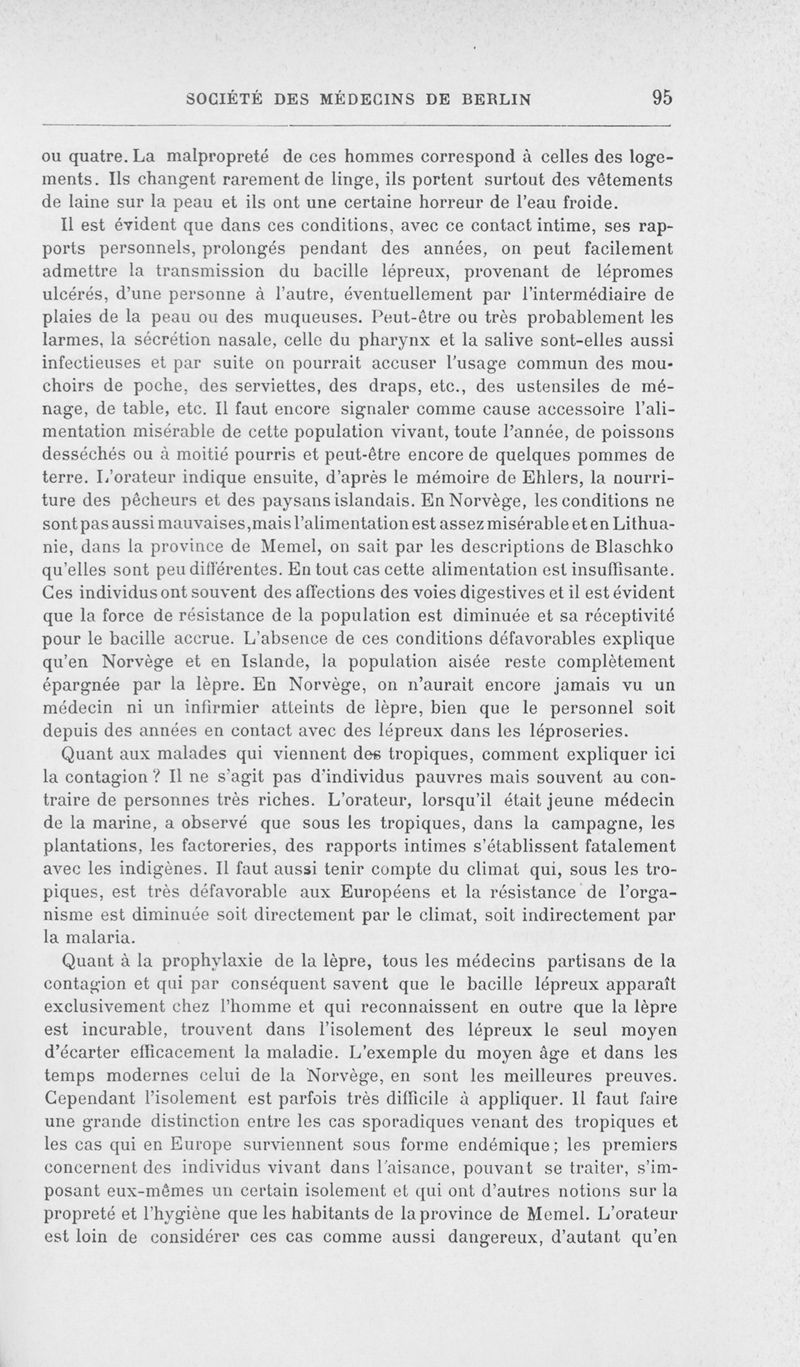 SOCIÉTÉ DES MÉDECINS DE BERLIN 95

ou quatre. La malpropreté de ces hommes correspond à celles des logements. Ils changent rarement de linge, ils portent surtout des vêtements de laine sur la peau et ils ont une certaine horreur de l'eau froide.

Il est évident que dans ces conditions, avec ce contact intime, ses rapports personnels, prolongés pendant des années, on peut facilement admettre la transmission du bacille lépreux, provenant de lépromes ulcérés, d'une personne à l'autre, éventuellement par l'intermédiaire de plaies de la peau ou des muqueuses. Peut-être ou très probablement les larmes, la sécrétion nasale, celle du pharynx et la salive sont-elles aussi infectieuses et par suite on pourrait accuser l'usage commun des mouchoirs de poche, des serviettes, des draps, etc., des ustensiles de ménage, de table, etc. Il faut encore signaler comme cause accessoire l'alimentation misérable de cette population vivant, toute l'année, de poissons desséchés ou à moitié pourris et peut-être encore de quelques pommes de terre. L'orateur indique ensuite, d'après le mémoire de Ehlers, la nourriture des pêcheurs et des paysans islandais. En Norvège, les conditions ne sont pas aussi mauvaises, mais l'alimentation est assez misérable et en Lithuanie, dans la province de Memel, on sait par les descriptions de Blaschko qu'elles sont peu différentes. En tout cas cette alimentation est insuffisante. Ces individus ont souvent des affections des voies digestives et il est évident que la force de résistance de la population est diminuée et sa réceptivité pour le bacille accrue. L'absence de ces conditions défavorables explique qu'en Norvège et en Islande, la population aisée reste complètement épargnée par la lèpre. En Norvège, on n'aurait encore jamais vu un médecin ni un infirmier atteints de lèpre, bien que le personnel soit depuis des années en contact avec des lépreux dans les léproseries.

Quant aux malades qui viennent des tropiques, comment expliquer ici la contagion ? Il ne s'agit pas d'individus pauvres mais souvent au contraire de personnes très riches. L'orateur, lorsqu'il était jeune médecin de la marine, a observé que sous les tropiques, dans la campagne, les plantations, les factoreries, des rapports intimes s'établissent fatalement avec les indigènes. Il faut aussi tenir compte du climat qui, sous les tropiques, est très défavorable aux Européens et la résistance de l'organisme est diminuée soit directement par le climat, soit indirectement par la malaria.

Quant à la prophylaxie de la lèpre, tous les médecins partisans de la contagion et qui par conséquent savent que le bacille lépreux apparaît exclusivement chez l'homme et qui reconnaissent en outre que la lèpre est incurable, trouvent dans l'isolement des lépreux le seul moyen d'écarter efficacement la maladie. L'exemple du moyen âge et dans les temps modernes celui de la Norvège, en sont les meilleures preuves. Cependant l'isolement est parfois très difficile à appliquer. Il faut faire une grande distinction entre les cas sporadiques venant des tropiques et les cas qui en Europe surviennent sous forme endémique ; les premiers concernent des individus vivant dans l'aisance, pouvant se traiter, s'imposant eux-mêmes un certain isolement et qui ont d'autres notions sur la propreté et l'hygiène que les habitants de la province de Memel. L'orateur est loin de considérer ces cas comme aussi dangereux, d'autant qu'en